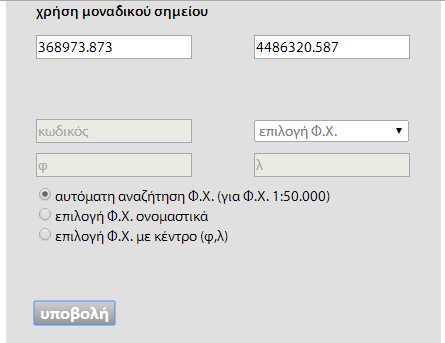 χρήση μοναδικού σημείου

368973.873

4486320.587

κωδικός

επιλογή Φ.Χ.

φ

λ

αυτόματη αναζήτηση Φ.Χ. (για Φ.Χ. 1:50.000)
επιλογή Φ.Χ. ονομαστικά
επιλογή Φ.Χ. με κέντρο (φ,λ)

υποβολή